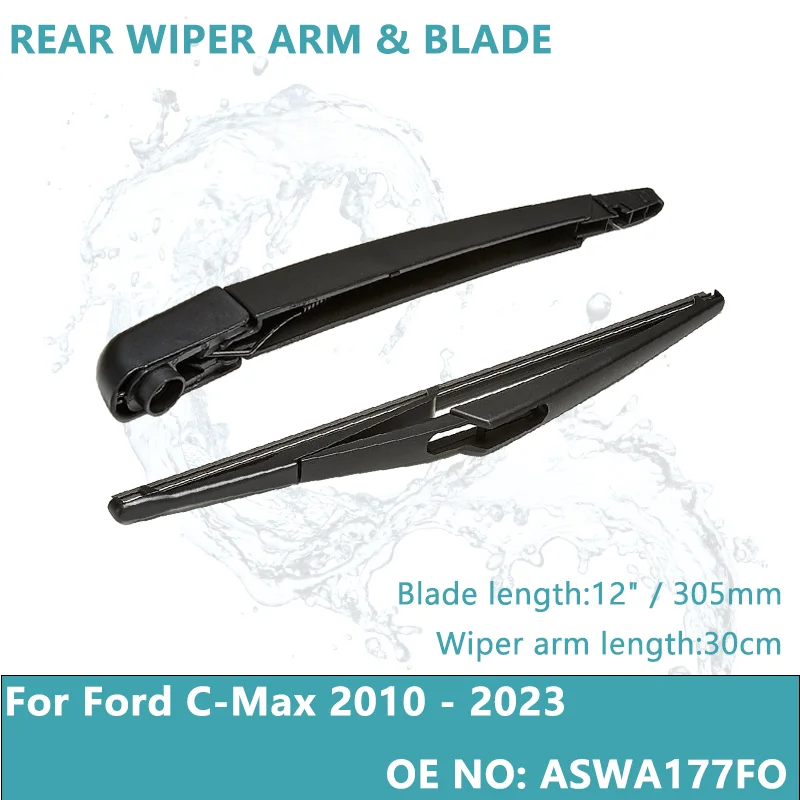 REAR WIPER ARM & BLADE

Blade length:12" / 305mm

Wiper arm length:30cm

For Ford C-Max 2010 - 2023

OE NO: ASWA177FO